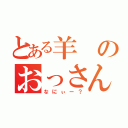 とある羊のおっさん
なにぃー？